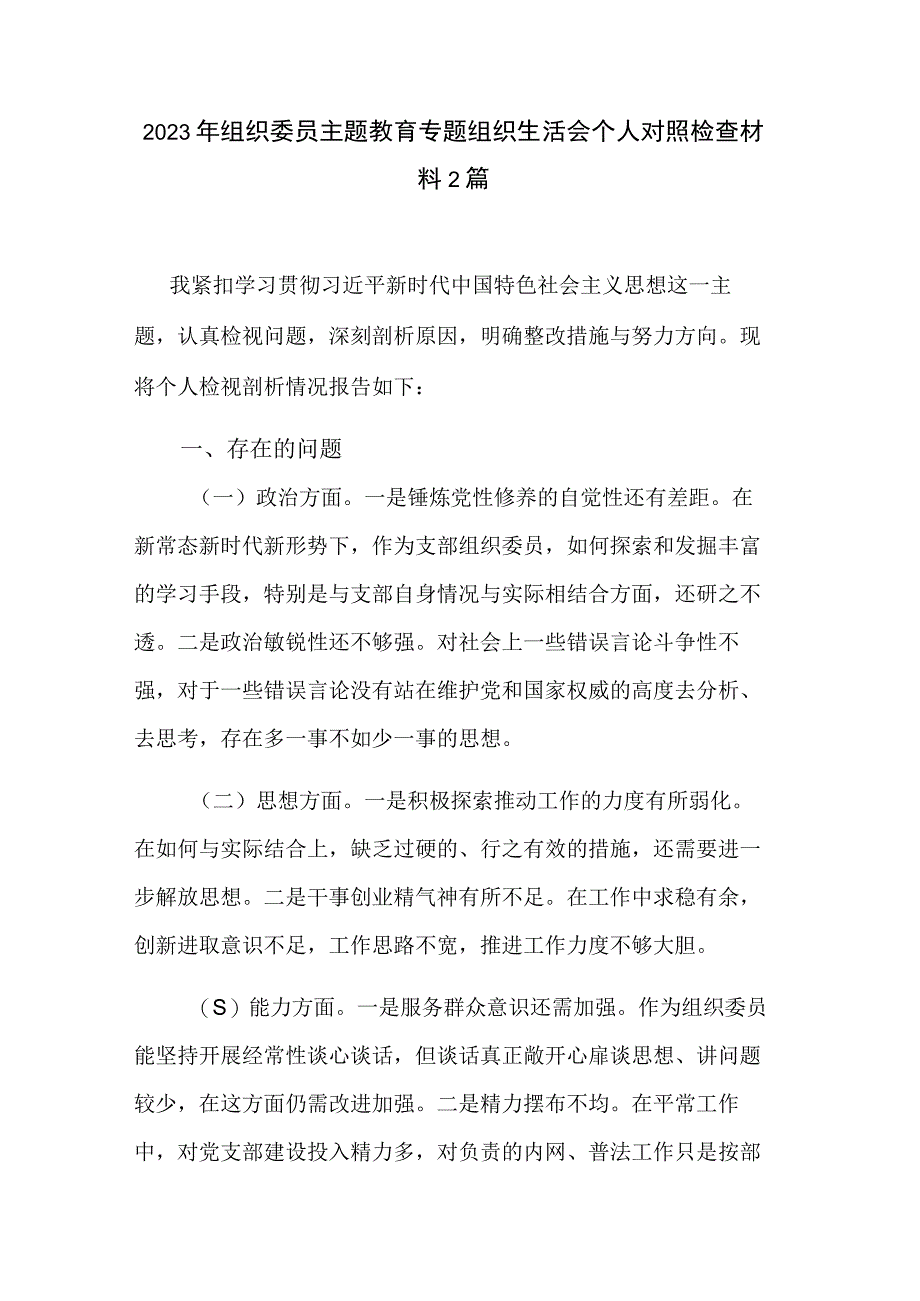 2023年组织委员主题教育专题组织生活会个人对照检查材料2篇

我紧扣学习贯彻习近平新时代中国特色社会主义思想这一主题，认真检视问题，深刻剖析原因，明确整改措施与努力方向。现将个人检视剖析情况报告如下：

一、存在的问题

（一）政治方面。一是锤炼党性修养的自觉性还有差距。在新常态新时代新形势下，作为支部组织委员，如何探索和发掘丰富的学习手段，特别是与支部自身情况与实际相结合方面，还研之不透。二是政治敏锐性还不够强。对社会上一些错误言论斗争性不强，对于一些错误言论没有站在维护党和国家权威的高度去分析、去思考，存在多一事不如少一事的思想。

（二）思想方面。一是积极探索推动工作的力度有所弱化。在如何与实际结合上，缺乏过硬的、行之有效的措施，还需要进一步解放思想。二是干事创业精气神有所不足。在工作中求稳有余，创新进取意识不足，工作思路不宽，推进工作力度不够大胆。

（S）能力方面。一是服务群众意识还需加强。作为组织委员能坚持开展经常性谈心谈话，但谈话真正敞开心扉谈思想、讲问题较少，在这方面仍需改进加强。二是精力摆布不均。在平常工作中，对党支部建设投入精力多，对负责的内网、普法工作只是按部